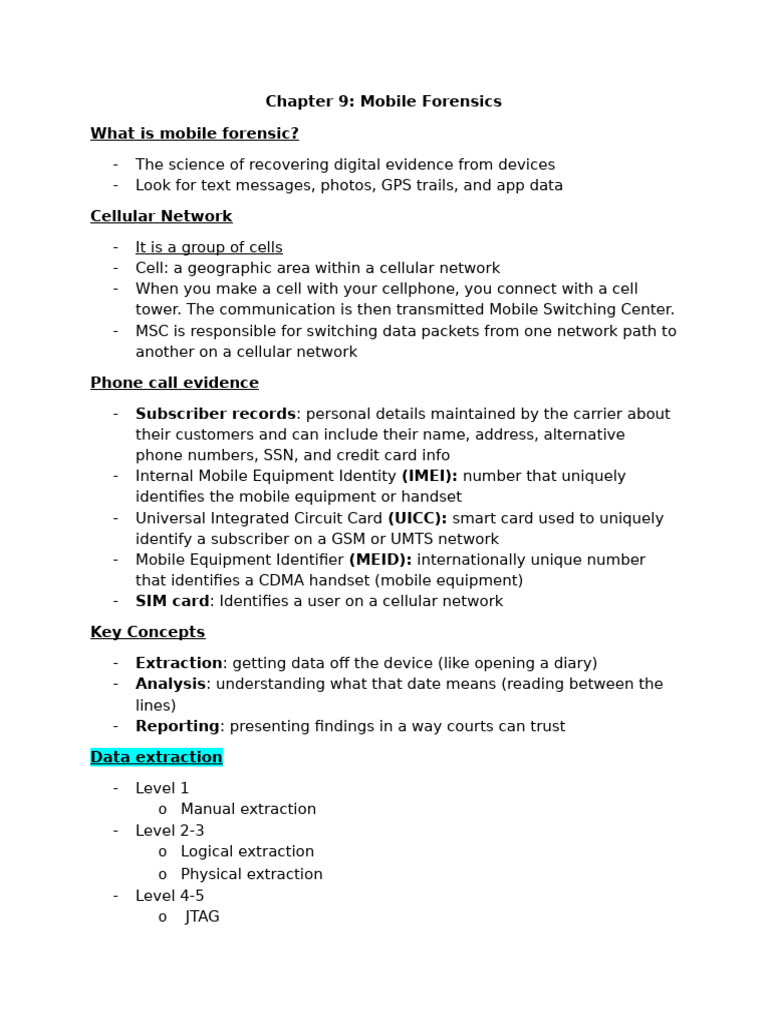 Chapter 9: Mobile Forensics

What is mobile forensic?

- The science of recovering digital evidence from devices
- Look for text messages, photos, GPS trails, and app data

Cellular Network

- It is a group of cells
- Cell: a geographic area within a cellular network
- When you make a cell with your cellphone, you connect with a cell tower. The communication is then transmitted Mobile Switching Center.
- MSC is responsible for switching data packets from one network path to another on a cellular network

Phone call evidence

- Subscriber records: personal details maintained by the carrier about their customers and can include their name, address, alternative phone numbers, SSN, and credit card info
- Internal Mobile Equipment Identity (IMEI): number that uniquely identifies the mobile equipment or handset
- Universal Integrated Circuit Card (UICC): smart card used to uniquely identify a subscriber on a GSM or UMTS network
- Mobile Equipment Identifier (MEID): internationally unique number that identifies a CDMA handset (mobile equipment)
- SIM card: Identifies a user on a cellular network

Key Concepts

- Extraction: getting data off the device (like opening a diary)
- Analysis: understanding what that date means (reading between the lines)
- Reporting: presenting findings in a way courts can trust

Data extraction

- Level 1
  o Manual extraction
- Level 2-3
  o Logical extraction
  o Physical extraction
- Level 4-5
  o JTAG